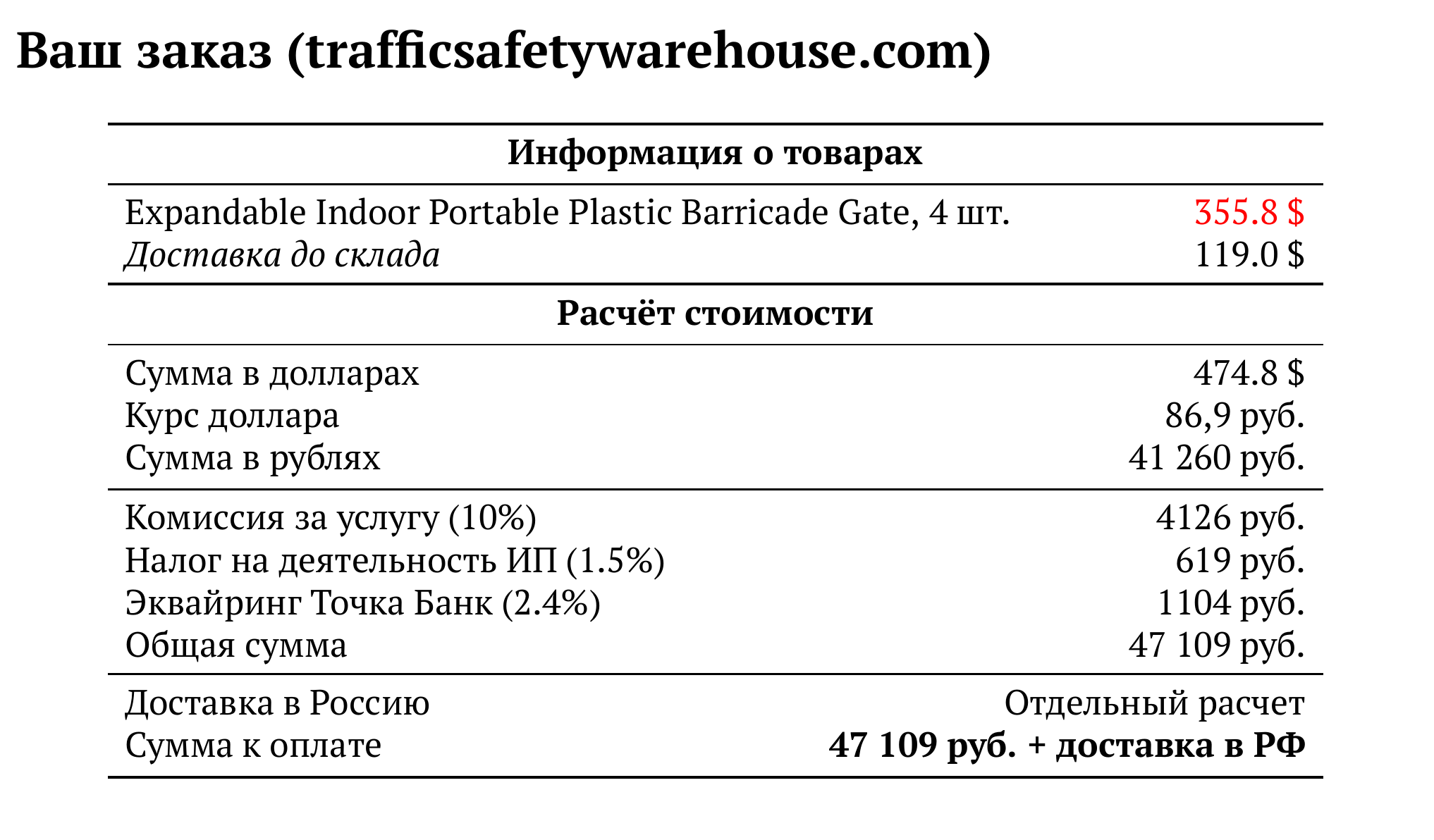 Ваш заказ (trafficsafetywarehouse.com)

Информация о товарах

Expandable Indoor Portable Plastic Barricade Gate, 4 шт. 355.8 $
Доставка до склада 119.0 $

Расчёт стоимости

Сумма в долларах 474.8 $
Курс доллара 86,9 руб.
Сумма в рублях 41 260 руб.

Комиссия за услугу (10%) 4126 руб.
Налог на деятельность ИП (1.5%) 619 руб.
Эквайринг Точка Банк (2.4%) 1104 руб.
Общая сумма 47 109 руб.

Доставка в Россию Отдельный расчет
Сумма к оплате 47 109 руб. + доставка в РФ